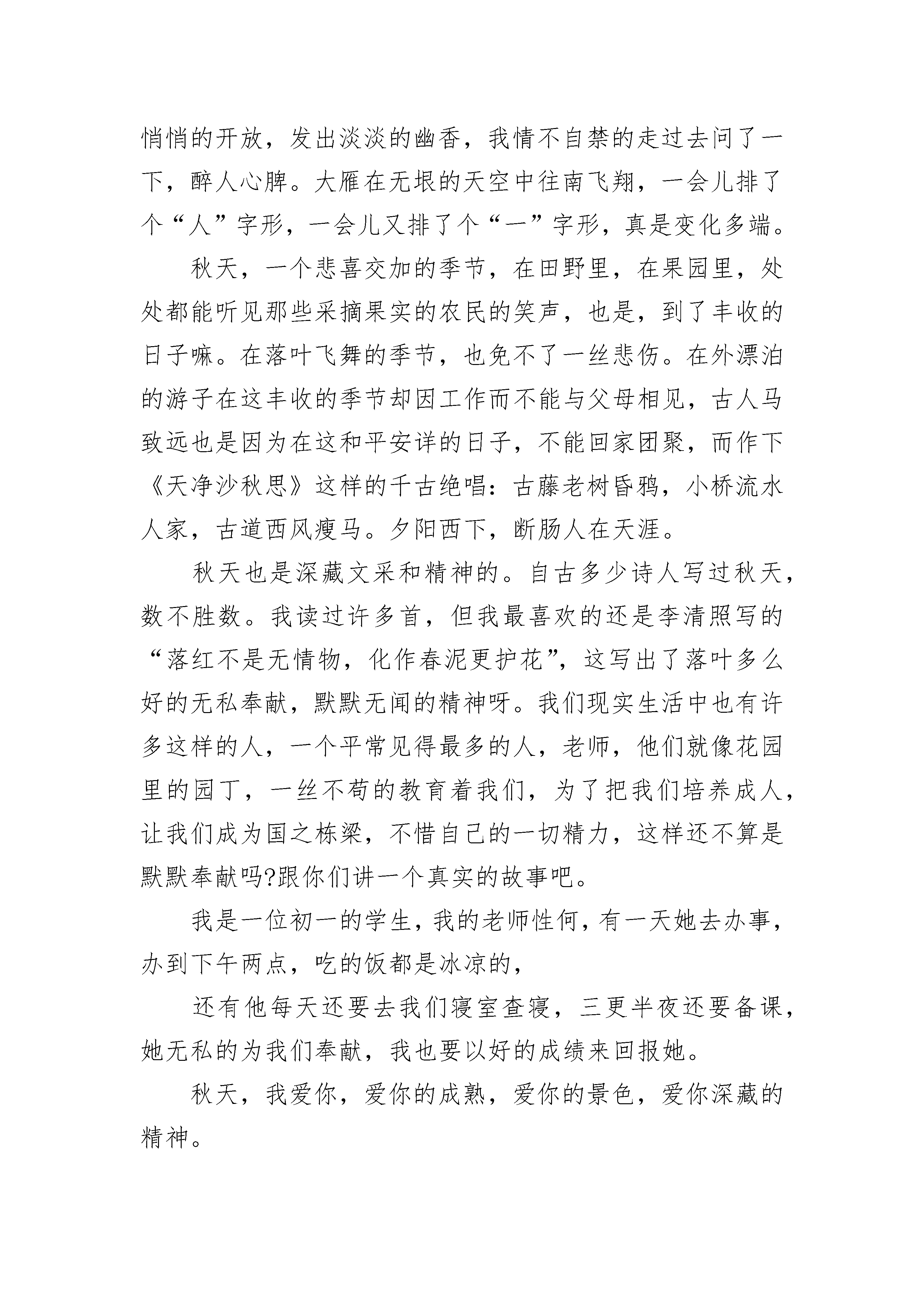 悄悄的开放，发出淡淡的幽香，我情不自禁的走过去问了一下，醉人心脾。大雁在无垠的天空中往南飞翔，一会儿排了个“人”字形，一会儿又排了个“一”字形，真是变化多端。

秋天，一个悲喜交加的季节，在田野里，在果园里，处处都能听见那些采摘果实的农民的笑声，也是，到了丰收的日子嘛。在落叶飞舞的季节，也免不了一丝悲伤。在外漂泊的游子在这丰收的季节却因工作而不能与父母相见，古人马致远也是因为在这和平安详的日子，不能回家团聚，而作下《天净沙秋思》这样的千古绝唱：古藤老树昏鸦，小桥流水人家，古道西风瘦马。夕阳西下，断肠人在天涯。

秋天也是深藏文采和精神的。自古多少诗人写过秋天，数不胜数。我读过许多首，但我最喜欢的还是李清照写的“落红不是无情物，化作春泥更护花”，这写出了落叶多么好的无私奉献，默默无闻的精神呀。我们现实生活中也有许多这样的人，一个平常见得最多的人，老师，他们就像花园里的园丁，一丝不苟的教育着我们，为了把我们培养成人，让我们成为国之栋梁，不惜自己的一切精力，这样还不算是默默奉献吗?跟你们讲一个真实的故事吧。

我是一位初一的学生，我的老师性何，有一天她去办事，办到下午两点，吃的饭都是冰凉的，

还有他每天还要去我们寝室查寝，三更半夜还要备课，她无私的为我们奉献，我也要以好的成绩来回报她。

秋天，我爱你，爱你的成熟，爱你的景色，爱你深藏的精神。